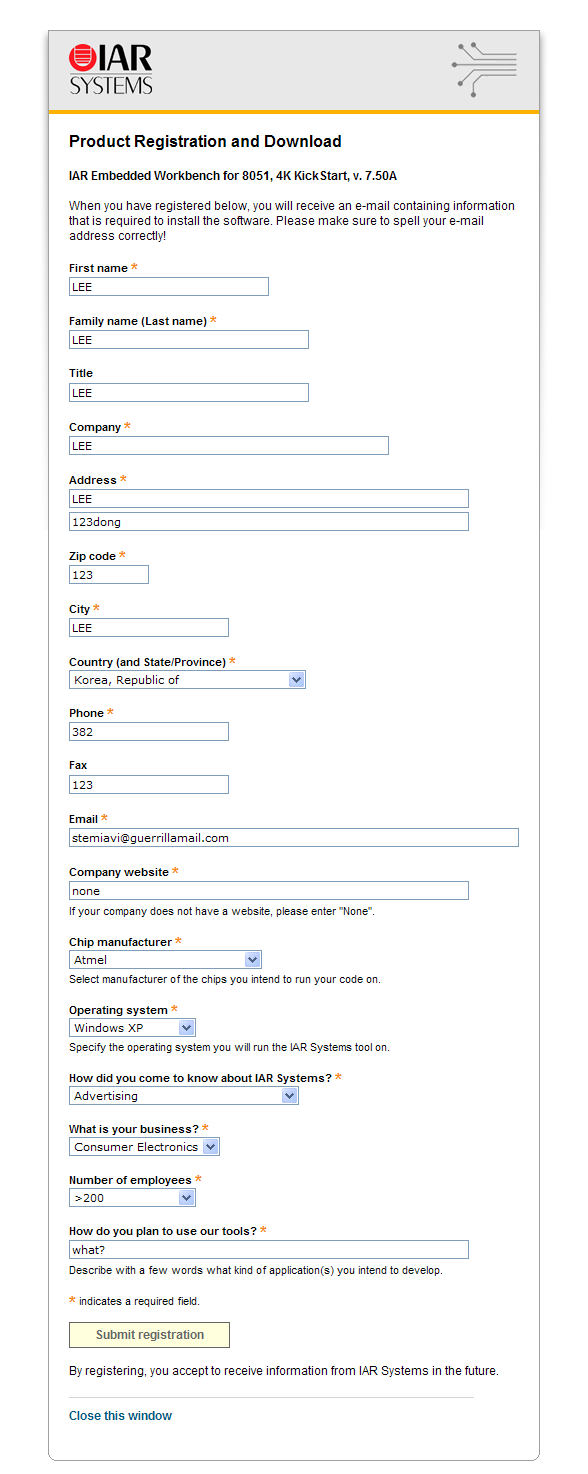 IAR SYSTEMS

Product Registration and Download

IAR Embedded Workbench for 8051, 4K KickStart, v. 7.50A

When you have registered below, you will receive an e-mail containing information that is required to install the software. Please make sure to spell your e-mail address correctly!

First name *
LEE

Family name (Last name) *
LEE

Title
LEE

Company *
LEE

Address *
LEE
123dong

Zip code *
123

City *
LEE

Country (and State/Province) *
Korea, Republic of

Phone *
382

Fax
123

Email *
stemiavi@guerrillamail.com

Company website *
none
If your company does not have a website, please enter "None".

Chip manufacturer *
Atmel
Select manufacturer of the chips you intend to run your code on.

Operating system *
Windows XP
Specify the operating system you will run the IAR Systems tool on.

How did you come to know about IAR Systems? *
Advertising

What is your business? *
Consumer Electronics

Number of employees *
>200

How do you plan to use our tools? *
what?
Describe with a few words what kind of application(s) you intend to develop.

* indicates a required field.

Submit registration

By registering, you accept to receive information from IAR Systems in the future.

Close this window